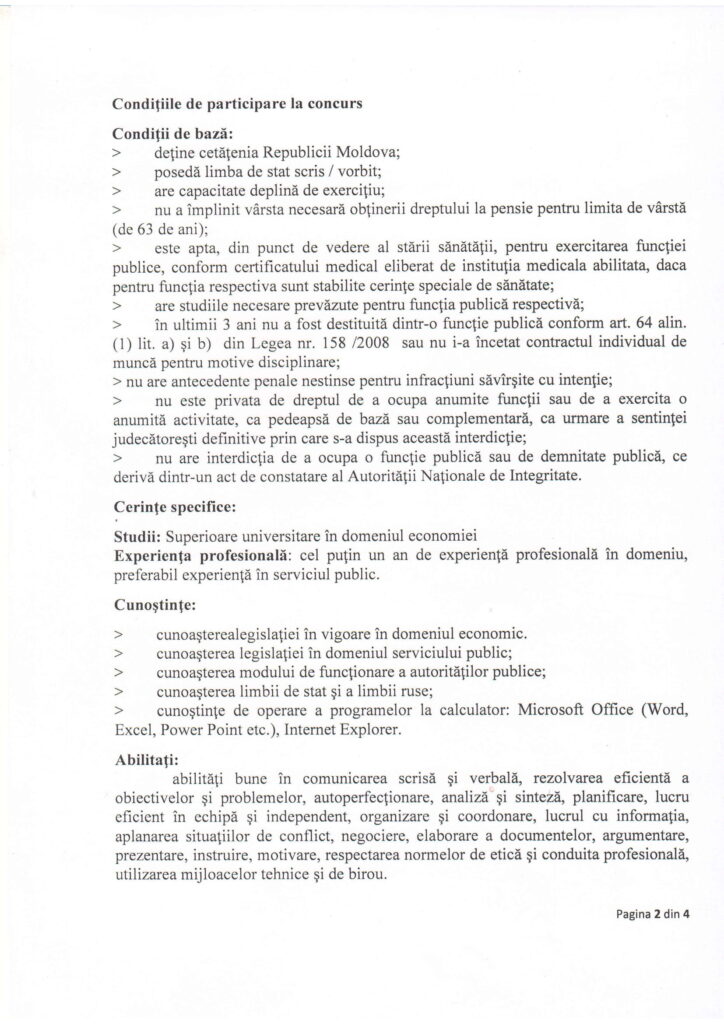 Condiţiile de participare la concurs

Condiţii de bază:
> deţine cetăţenia Republicii Moldova;
> posedă limba de stat scris / vorbit;
> are capacitate deplină de exerciţiu;
> nu a împlinit vârsta necesară obţinerii dreptului la pensie pentru limita de vârstă (de 63 de ani);
> este apta, din punct de vedere al stării sănătăţii, pentru exercitarea funcţiei publice, conform certificatului medical eliberat de instituţia medicala abilitata, daca pentru funcţia respectiva sunt stabilite cerinţe speciale de sănătate;
> are studiile necesare prevăzute pentru funcţia publică respectivă;
> în ultimii 3 ani nu a fost destituită dintr-o funcţie publică conform art. 64 alin. (1) lit. a) şi b) din Legea nr. 158 /2008 sau nu i-a încetat contractul individual de muncă pentru motive disciplinare;
> nu are antecedente penale nestinse pentru infracţiuni săvîrşite cu intenţie;
> nu este privata de dreptul de a ocupa anumite funcţii sau de a exercita o anumită activitate, ca pedeapsă de bază sau complementară, ca urmare a sentinţei judecătoreşti definitive prin care s-a dispus această interdicţie;
> nu are interdicţia de a ocupa o funcţie publică sau de demnitate publică, ce derivă dintr-un act de constatare al Autorităţii Naţionale de Integritate.

Cerinţe specifice:

Studii: Superioare universitare în domeniul economiei
Experienţa profesională: cel puţin un an de experienţă profesională în domeniu, preferabil experienţă în serviciul public.

Cunoştinţe:

> cunoaşterealegislaţiei în vigoare în domeniul economic.
> cunoaşterea legislaţiei în domeniul serviciului public;
> cunoaşterea modului de funcţionare a autorităţilor publice;
> cunoaşterea limbii de stat şi a limbii ruse;
> cunoştinţe de operare a programelor la calculator: Microsoft Office (Word, Excel, Power Point etc.), Internet Explorer.

Abilitaţi:
abilităţi bune în comunicarea scrisă şi verbală, rezolvarea eficientă a obiectivelor şi problemelor, autoperfecţionare, analiză şi sinteză, planificare, lucru eficient în echipă şi independent, organizare şi coordonare, lucrul cu informaţia, aplanarea situaţiilor de conflict, negociere, elaborare a documentelor, argumentare, prezentare, instruire, motivare, respectarea normelor de etică şi conduita profesională, utilizarea mijloacelor tehnice şi de birou.

Pagina 2 din 4